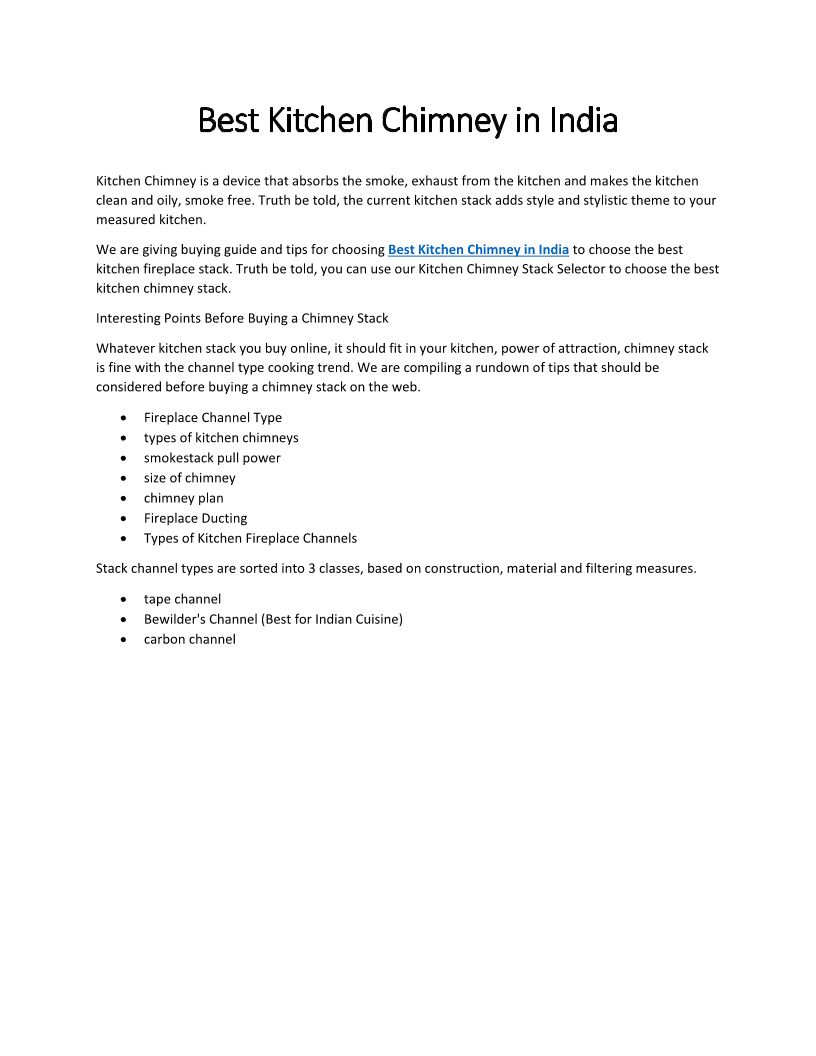 Best Kitchen Chimney in India

Kitchen Chimney is a device that absorbs the smoke, exhaust from the kitchen and makes the kitchen clean and oily, smoke free. Truth be told, the current kitchen stack adds style and stylistic theme to your measured kitchen.

We are giving buying guide and tips for choosing Best Kitchen Chimney in India to choose the best kitchen fireplace stack. Truth be told, you can use our Kitchen Chimney Stack Selector to choose the best kitchen chimney stack.

Interesting Points Before Buying a Chimney Stack

Whatever kitchen stack you buy online, it should fit in your kitchen, power of attraction, chimney stack is fine with the channel type cooking trend. We are compiling a rundown of tips that should be considered before buying a chimney stack on the web.

- Fireplace Channel Type
- types of kitchen chimneys
- smokestack pull power
- size of chimney
- chimney plan
- Fireplace Ducting
- Types of Kitchen Fireplace Channels

Stack channel types are sorted into 3 classes, based on construction, material and filtering measures.

- tape channel
- Bewilder's Channel (Best for Indian Cuisine)
- carbon channel